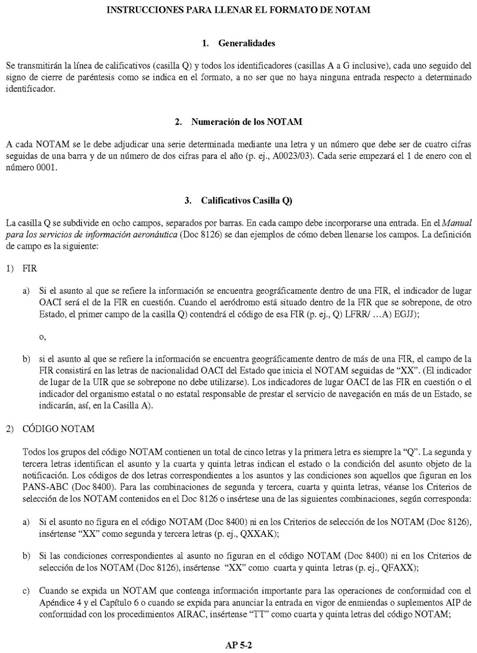 INSTRUCCIONES PARA LLENAR EL FORMATO DE NOTAM

1. Generalidades

Se transmitirán la línea de calificativos (casilla Q) y todos los identificadores (casillas A a G inclusive), cada uno seguido del signo de cierre de paréntesis como se indica en el formato, a no ser que no haya ninguna entrada respecto a determinado identificador.

2. Numeración de los NOTAM

A cada NOTAM se le debe adjudicar una serie determinada mediante una letra y un número que debe ser de cuatro cifras seguidas de una barra y de un número de dos cifras para el año (p. ej., A0023/03). Cada serie empezará el 1 de enero con el número 0001.

3. Calificativos Casilla Q)

La casilla Q se subdivide en ocho campos, separados por barras. En cada campo debe incorporarse una entrada. En el Manual para los servicios de información aeronáutica (Doc 8126) se dan ejemplos de cómo deben llenarse los campos. La definición de campo es la siguiente:

1) FIR

a) Si el asunto al que se refiere la información se encuentra geográficamente dentro de una FIR, el indicador de lugar OACI será el de la FIR en cuestión. Cuando el aeródromo está situado dentro de la FIR que se sobrepone, de otro Estado, el primer campo de la casilla Q) contendrá el código de esa FIR (p. ej., Q) LFRR/ …A) EGJJ);

o,

b) si el asunto al que se refiere la información se encuentra geográficamente dentro de más de una FIR, el campo de la FIR consistirá en las letras de nacionalidad OACI del Estado que inicia el NOTAM seguidas de “XX”. (El indicador de lugar de la UIR que se sobrepone no debe utilizarse). Los indicadores de lugar OACI de las FIR en cuestión o el indicador del organismo estatal o no estatal responsable de prestar el servicio de navegación en más de un Estado, se indicarán, así, en la Casilla A).

2) CÓDIGO NOTAM

Todos los grupos del código NOTAM contienen un total de cinco letras y la primera letra es siempre la “Q”. La segunda y tercera letras identifican el asunto y la cuarta y quinta letras indican el estado o la condición del asunto objeto de la notificación. Los códigos de dos letras correspondientes a los asuntos y las condiciones son aquellos que figuran en los PANS-ABC (Doc 8400). Para las combinaciones de segunda y tercera, cuarta y quinta letras, véanse los Criterios de selección de los NOTAM contenidos en el Doc 8126 o insértese una de las siguientes combinaciones, según corresponda:

a) Si el asunto no figura en el código NOTAM (Doc 8400) ni en los Criterios de selección de los NOTAM (Doc 8126), insértense “XX” como segunda y tercera letras (p. ej., QXXAK);

b) Si las condiciones correspondientes al asunto no figuran en el código NOTAM (Doc 8400) ni en los Criterios de selección de los NOTAM (Doc 8126), insértense “XX” como cuarta y quinta letras (p. ej., QFAXX);

c) Cuando se expida un NOTAM que contenga información importante para las operaciones de conformidad con el Apéndice 4 y el Capítulo 6 o cuando se expida para anunciar la entrada en vigor de enmiendas o suplementos AIP de conformidad con los procedimientos AIRAC, insértense “TT” como cuarta y quinta letras del código NOTAM;

AP 5-2